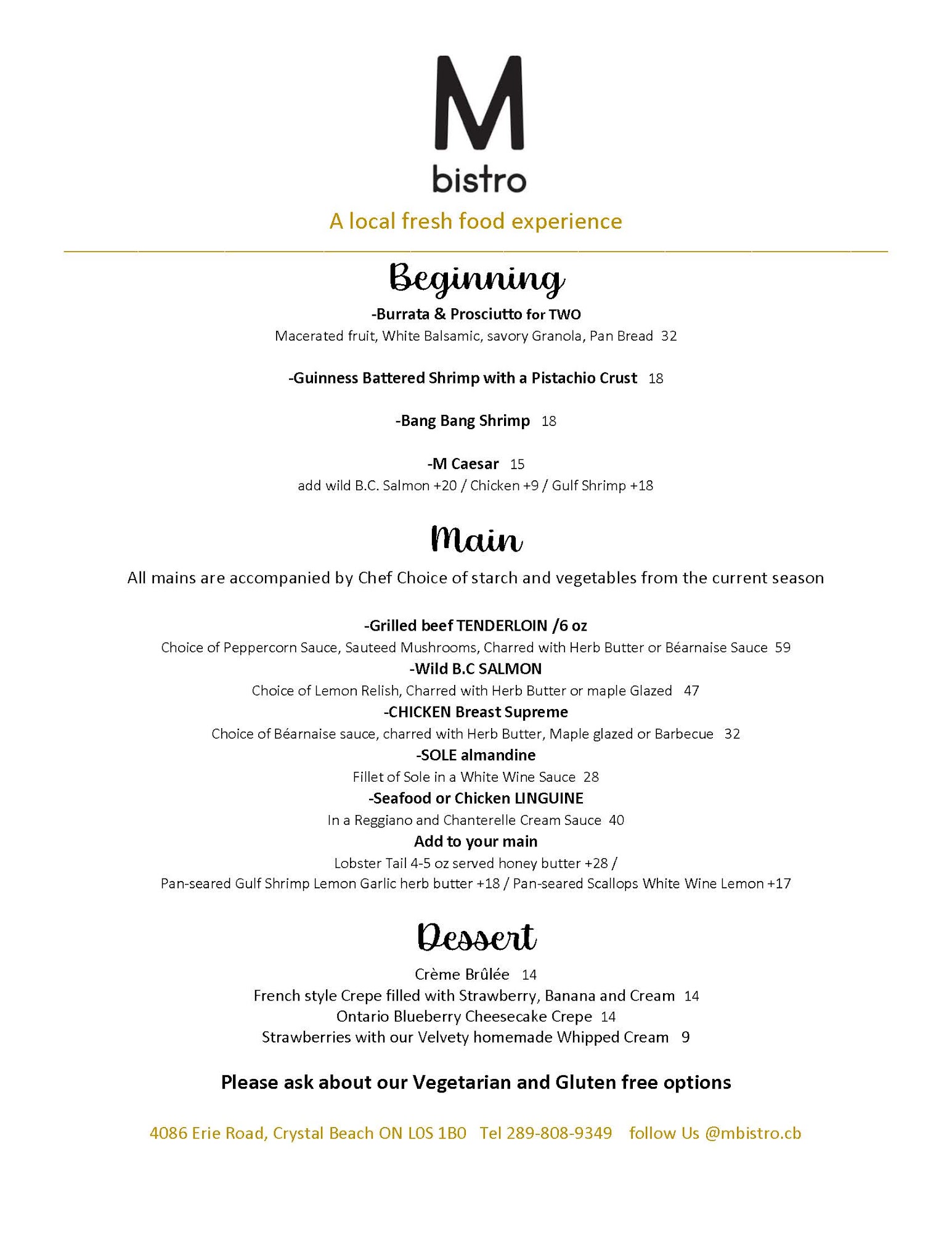 M
bistro
A local fresh food experience

Beginning

-Burrata & Prosciutto for TWO
Macerated fruit, White Balsamic, savory Granola, Pan Bread 32

-Guinness Battered Shrimp with a Pistachio Crust 18

-Bang Bang Shrimp 18

-M Caesar 15
add wild B.C. Salmon +20 / Chicken +9 / Gulf Shrimp +18

Main

All mains are accompanied by Chef Choice of starch and vegetables from the current season

-Grilled beef TENDERLOIN /6 oz
Choice of Peppercorn Sauce, Sauteed Mushrooms, Charred with Herb Butter or Béarnaise Sauce 59
-Wild B.C SALMON
Choice of Lemon Relish, Charred with Herb Butter or maple Glazed 47
-CHICKEN Breast Supreme
Choice of Béarnaise sauce, charred with Herb Butter, Maple glazed or Barbecue 32
-SOLE almandine
Fillet of Sole in a White Wine Sauce 28
-Seafood or Chicken LINGUINE
In a Reggiano and Chanterelle Cream Sauce 40
Add to your main
Lobster Tail 4-5 oz served honey butter +28 /
Pan-seared Gulf Shrimp Lemon Garlic herb butter +18 / Pan-seared Scallops White Wine Lemon +17

Dessert

Crème Brûlée 14
French style Crepe filled with Strawberry, Banana and Cream 14
Ontario Blueberry Cheesecake Crepe 14
Strawberries with our Velvety homemade Whipped Cream 9

Please ask about our Vegetarian and Gluten free options

4086 Erie Road, Crystal Beach ON L0S 1B0 Tel 289-808-9349 follow Us @mbistro.cb